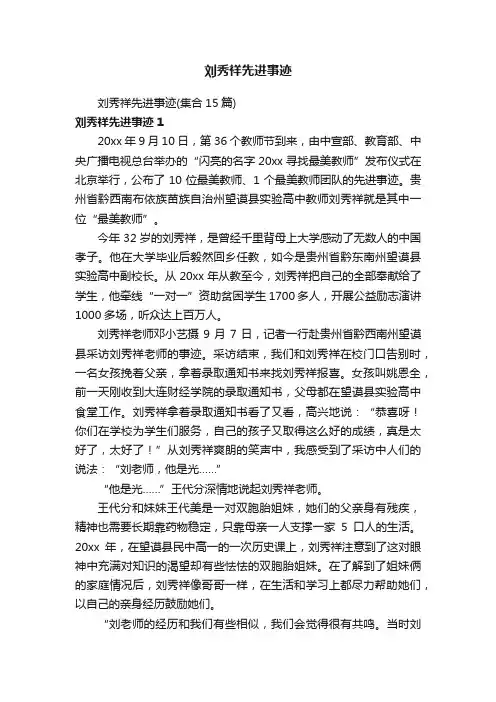 刘秀祥先进事迹

刘秀祥先进事迹(集合 15 篇)

刘秀祥先进事迹 1

20xx 年 9 月 10 日，第 36 个教师节到来，由中宣部、教育部、中央广播电视总台举办的“闪亮的名字 20xx 寻找最美教师”发布仪式在北京举行，公布了 10 位最美教师、1 个最美教师团队的先进事迹。贵州省黔西南布依族苗族自治州望谟县实验高中教师刘秀祥就是其中一位“最美教师”。

今年 32 岁的刘秀祥，是曾经千里背母上大学感动了无数人的中国孝子。他在大学毕业后毅然回乡任教，如今是贵州省黔东南州望谟县实验高中副校长。从 20xx 年从教至今，刘秀祥把自己的全部奉献给了学生，他牵线“一对一”资助贫困学生 1700 多人，开展公益励志演讲 1000 多场，听众达上百万人。

刘秀祥老师邓小艺摄 9 月 7 日，记者一行赴贵州省黔西南州望谟县采访刘秀祥老师的事迹。采访结束，我们和刘秀祥在校门口告别时，一名女孩挽着父亲，拿着录取通知书来找刘秀祥报喜。女孩叫姚恩全，前一天刚收到大连财经学院的录取通知书，父母都在望谟县实验高中食堂工作。刘秀祥拿着录取通知书看了又看，高兴地说：“恭喜呀！你们在学校为学生们服务，自己的孩子又取得这么好的成绩，真是太好了，太好了！”从刘秀祥爽朗的笑声中，我感受到了采访中人们的说法：“刘老师，他是光……”

“他是光……”王代分深情地说起刘秀祥老师。

王代分和妹妹王代美是一对双胞胎姐妹，她们的父亲身有残疾，精神也需要长期靠药物稳定，只靠母亲一人支撑一家 5 口人的生活。20xx 年，在望谟县民中高一的一次历史课上，刘秀祥注意到了这对眼神中充满对知识的渴望却有些怯怯的双胞胎姐妹。在了解到了姐妹俩的家庭情况后，刘秀祥像哥哥一样，在生活和学习上都尽力帮助她们，以自己的亲身经历鼓励她们。

“刘老师的经历和我们有些相似，我们会觉得很有共鸣。当时刘